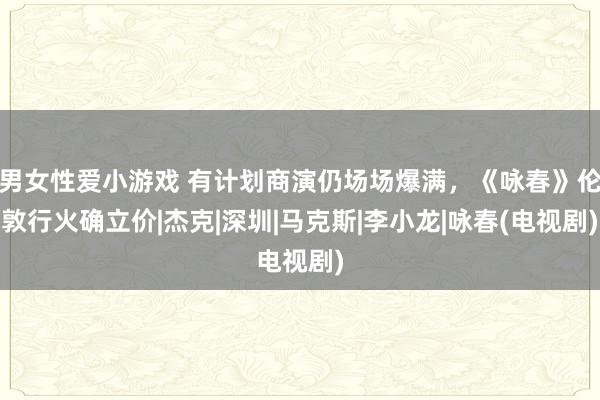 男女性爱小游戏 有计划商演仍场场爆满，《咏春》伦敦行火确立价|杰克|深圳|马克斯|李小龙|咏春(电视剧)电视剧)